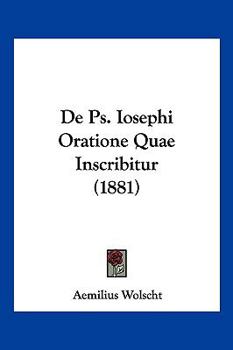 De Ps. Iosephi Oratione Quae Inscribitur (1881)

Aemilius Wolscht